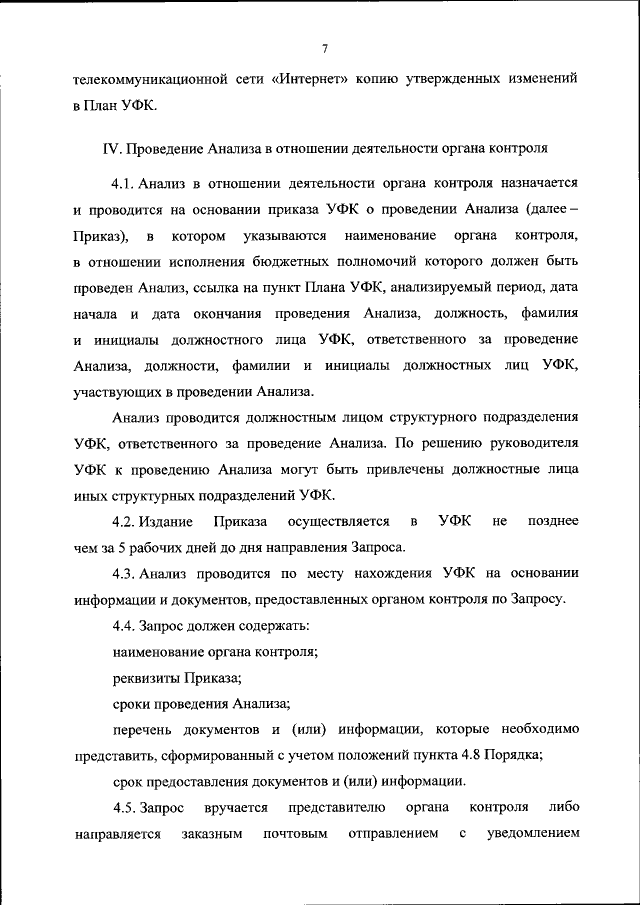 7

телекоммуникационной сети «Интернет» копию утвержденных изменений в План УФК.

IV. Проведение Анализа в отношении деятельности органа контроля

4.1. Анализ в отношении деятельности органа контроля назначается и проводится на основании приказа УФК о проведении Анализа (далее – Приказ), в котором указываются наименование органа контроля, в отношении исполнения бюджетных полномочий которого должен быть проведен Анализ, ссылка на пункт Плана УФК, анализируемый период, дата начала и дата окончания проведения Анализа, должность, фамилия и инициалы должностного лица УФК, ответственного за проведение Анализа, должности, фамилии и инициалы должностных лиц УФК, участвующих в проведении Анализа.

Анализ проводится должностным лицом структурного подразделения УФК, ответственного за проведение Анализа. По решению руководителя УФК к проведению Анализа могут быть привлечены должностные лица иных структурных подразделений УФК.

4.2. Издание Приказа осуществляется в УФК не позднее чем за 5 рабочих дней до дня направления Запроса.

4.3. Анализ проводится по месту нахождения УФК на основании информации и документов, предоставленных органом контроля по Запросу.

4.4. Запрос должен содержать:

наименование органа контроля;

реквизиты Приказа;

сроки проведения Анализа;

перечень документов и (или) информации, которые необходимо представить, сформированный с учетом положений пункта 4.8 Порядка;

срок предоставления документов и (или) информации.

4.5. Запрос вручается представителю органа контроля либо направляется заказным почтовым отправлением с уведомлением